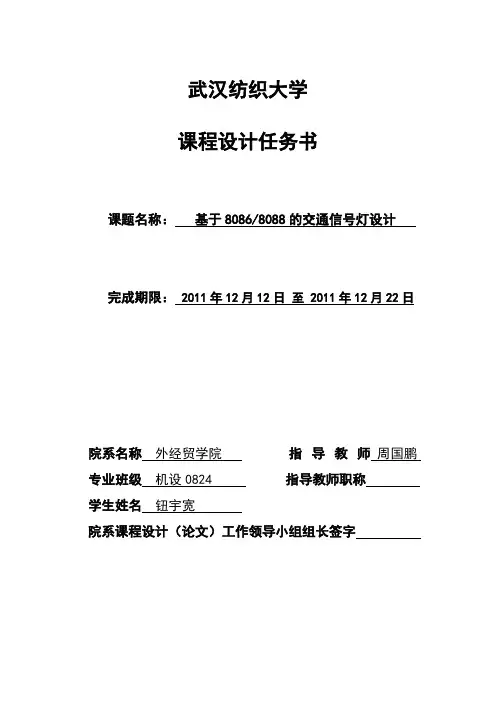 武汉纺织大学

课程设计任务书

课题名称： 基于 8086/8088 的交通信号灯设计

完成期限： 2011 年 12 月 12 日 至 2011 年 12 月 22 日

院系名称 外经贸学院

指 导 教 师 周国鹏

专业班级 机设 0824

指导教师职称

学生姓名 钮宇宽

院系课程设计（论文）工作领导小组组长签字